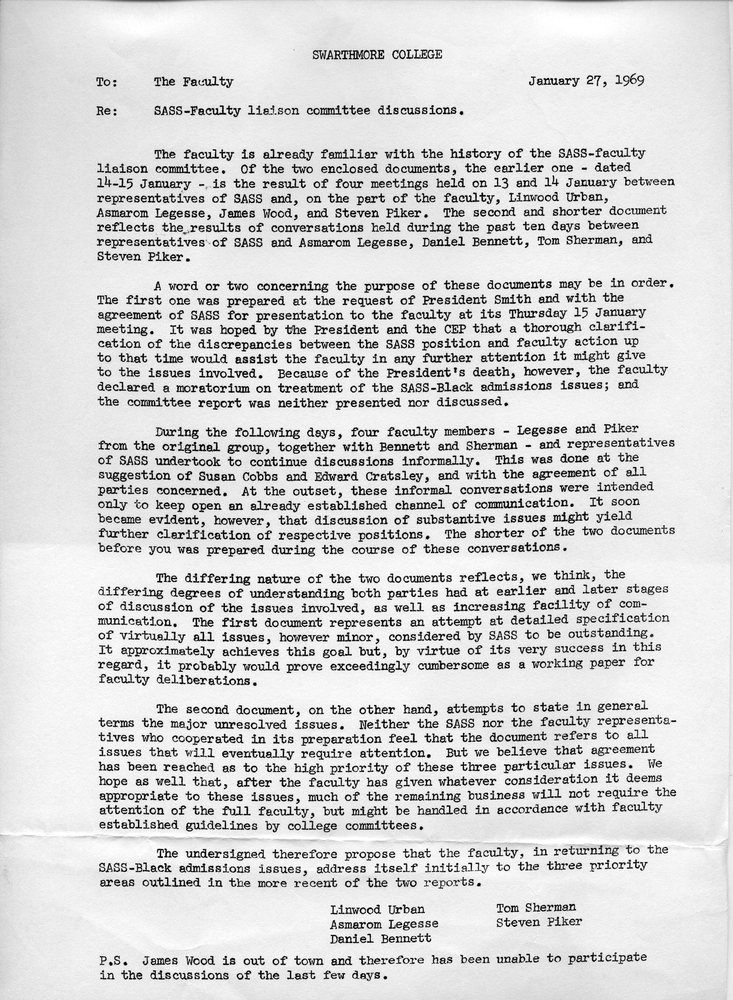 SWARTHMORE COLLEGE

To: The Faculty January 27, 1969

Re: SASS-Faculty liaison committee discussions.

The faculty is already familiar with the history of the SASS-faculty liaison committee. Of the two enclosed documents, the earlier one - dated 14-15 January - is the result of four meetings held on 13 and 14 January between representatives of SASS and, on the part of the faculty, Linwood Urban, Asmarom Legesse, James Wood, and Steven Piker. The second and shorter document reflects the results of conversations held during the past ten days between representatives of SASS and Asmarom Legesse, Daniel Bennett, Tom Sherman, and Steven Piker.

A word or two concerning the purpose of these documents may be in order. The first one was prepared at the request of President Smith and with the agreement of SASS for presentation to the faculty at its Thursday 15 January meeting. It was hoped by the President and the CEP that a thorough clarification of the discrepancies between the SASS position and faculty action up to that time would assist the faculty in any further attention it might give to the issues involved. Because of the President's death, however, the faculty declared a moratorium on treatment of the SASS-Black admissions issues; and the committee report was neither presented nor discussed.

During the following days, four faculty members - Legesse and Piker from the original group, together with Bennett and Sherman - and representatives of SASS undertook to continue discussions informally. This was done at the suggestion of Susan Cobbs and Edward Cratsley, and with the agreement of all parties concerned. At the outset, these informal conversations were intended only to keep open an already established channel of communication. It soon became evident, however, that discussion of substantive issues might yield further clarification of respective positions. The shorter of the two documents before you was prepared during the course of these conversations.

The differing nature of the two documents reflects, we think, the differing degrees of understanding both parties had at earlier and later stages of discussion of the issues involved, as well as increasing facility of communication. The first document represents an attempt at detailed specification of virtually all issues, however minor, considered by SASS to be outstanding. It approximately achieves this goal but, by virtue of its very success in this regard, it probably would prove exceedingly cumbersome as a working paper for faculty deliberations.

The second document, on the other hand, attempts to state in general terms the major unresolved issues. Neither the SASS nor the faculty representatives who cooperated in its preparation feel that the document refers to all issues that will eventually require attention. But we believe that agreement has been reached as to the high priority of these three particular issues. We hope as well that, after the faculty has given whatever consideration it deems appropriate to these issues, much of the remaining business will not require the attention of the full faculty, but might be handled in accordance with faculty established guidelines by college committees.

The undersigned therefore propose that the faculty, in returning to the SASS-Black admissions issues, address itself initially to the three priority areas outlined in the more recent of the two reports.

Linwood Urban
Asmarom Legesse
Daniel Bennett

Tom Sherman
Steven Piker

P.S. James Wood is out of town and therefore has been unable to participate in the discussions of the last few days.